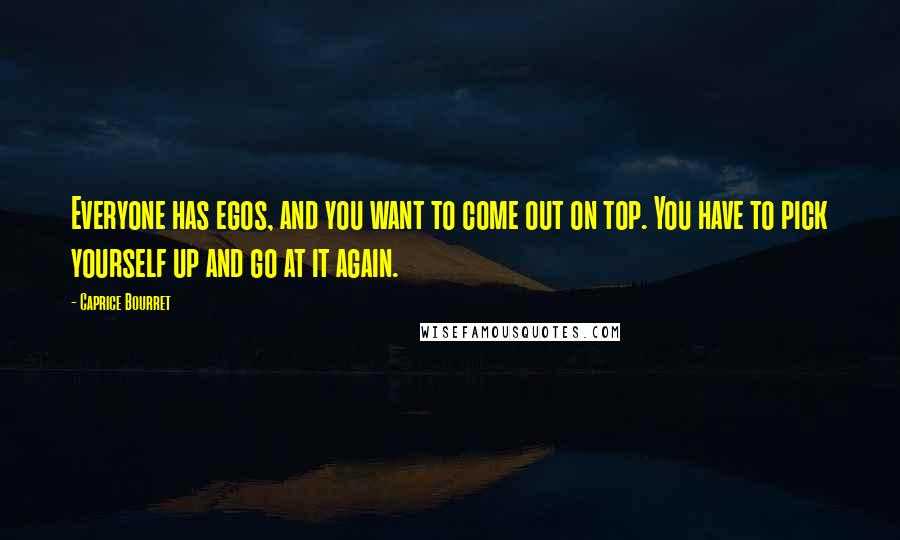 Everyone has egos, and you want to come out on top. You have to pick yourself up and go at it again.

- Caprice Bourret

WISEFAMOUSQUOTES.COM